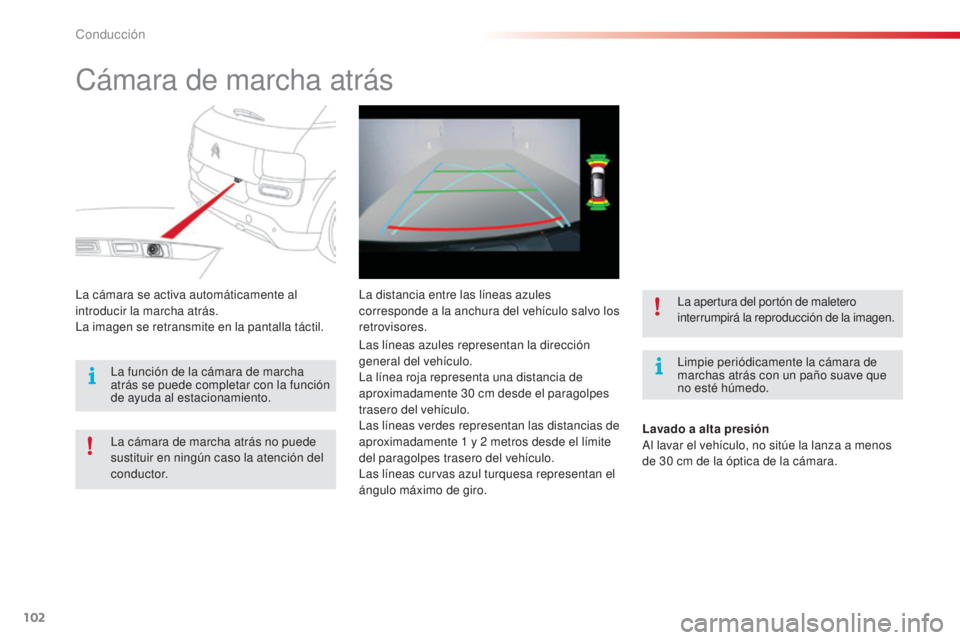 Conducción

Cámara de marcha atrás

La cámara se activa automáticamente al introducir la marcha atrás.
La imagen se retransmite en la pantalla táctil.

La función de la cámara de marcha atrás se puede completar con la función de ayuda al estacionamiento.

La cámara de marcha atrás no puede sustituir en ningún caso la atención del conductor.

La distancia entre las líneas azules corresponde a la anchura del vehículo salvo los retrovisores.

Las líneas azules representan la dirección general del vehículo.
La línea roja representa una distancia de aproximadamente 30 cm desde el paragolpes trasero del vehículo.
Las líneas verdes representan las distancias de aproximadamente 1 y 2 metros desde el límite del paragolpes trasero del vehículo.
Las líneas curvas azul turquesa representan el ángulo máximo de giro.

La apertura del portón de maletero interrumpirá la reproducción de la imagen.

Limpie periódicamente la cámara de marchas atrás con un paño suave que no esté húmedo.

Lavado a alta presión
Al lavar el vehículo, no sitúe la lanza a menos de 30 cm de la óptica de la cámara.

102

carmanualsonline.info